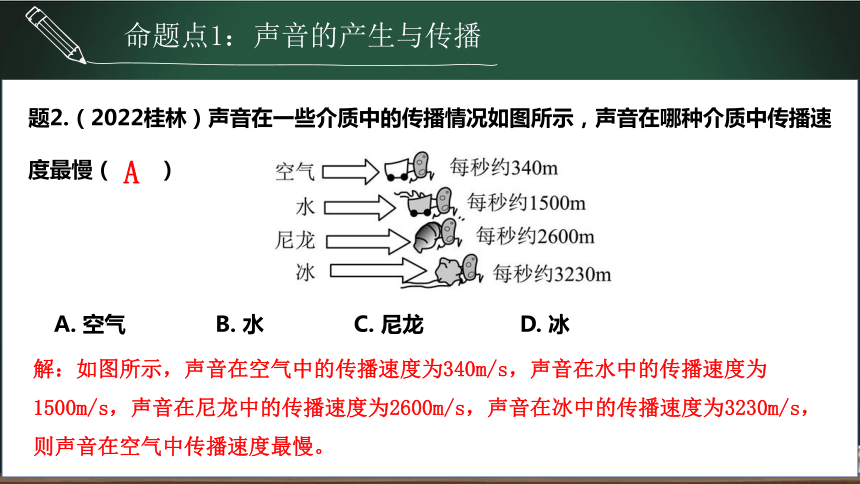 命题点1：声音的产生与传播

题2.（2022桂林）声音在一些介质中的传播情况如图所示，声音在哪种介质中传播速度最慢（ A ）

空气 每秒约340m
水 每秒约1500m
尼龙 每秒约2600m
冰 每秒约3230m

A. 空气　B. 水　C. 尼龙　D. 冰

解：如图所示，声音在空气中的传播速度为340m/s，声音在水中的传播速度为1500m/s，声音在尼龙中的传播速度为2600m/s，声音在冰中的传播速度为3230m/s，则声音在空气中传播速度最慢。